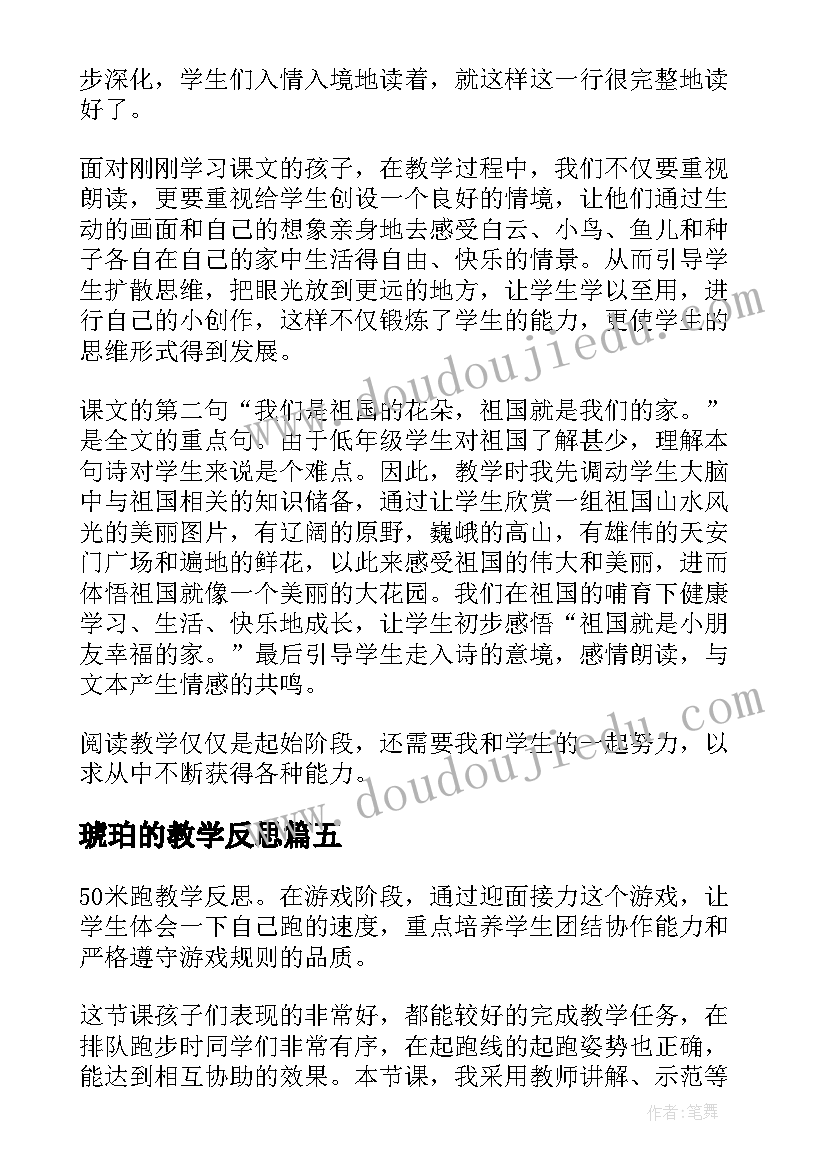 步深化，学生们入情入境地读着，就这样这一行很完整地读好了。

面对刚刚学习课文的孩子，在教学过程中，我们不仅要重视朗读，更要重视给学生创设一个良好的情境，让他们通过生动的画面和自己的想象亲身地去感受白云、小鸟、鱼儿和种子各自在自己的家中生活得自由、快乐的情景。从而引导学生扩散思维，把眼光放到更远的地方，让学生学以至用，进行自己的小创作，这样不仅锻炼了学生的能力，更使学生的思维形式得到发展。

课文的第二句“我们是祖国的花朵，祖国就是我们的家。”是全文的重点句。由于低年级学生对祖国了解甚少，理解本句诗对学生来说是个难点。因此，教学时我先调动学生大脑中与祖国相关的知识储备，通过让学生欣赏一组祖国山水风光的美丽图片，有辽阔的原野，巍峨的高山，有雄伟的天安门广场和遍地的鲜花，以此来感受祖国的伟大和美丽，进而体悟祖国就像一个美丽的大花园。我们在祖国的哺育下健康学习、生活、快乐地成长，让学生初步感悟“祖国就是小朋友幸福的家。”最后引导学生走入诗的意境，感情朗读，与文本产生情感的共鸣。

阅读教学仅仅是起始阶段，还需要我和学生的一起努力，以求从中不断获得各种能力。

琥珀的教学反思篇五

50米跑教学反思。在游戏阶段，通过迎面接力这个游戏，让学生体会一下自己跑的速度，重点培养学生团结协作能力和严格遵守游戏规则的品质。

这节课孩子们表现的非常好，都能较好的完成教学任务，在排队跑步时同学们非常有序，在起跑线的起跑姿势也正确，能达到相互协助的效果。本节课，我采用教师讲解、示范等

www.doudoujiedu.com
www.doudoujiedu.com
作者：笔舞